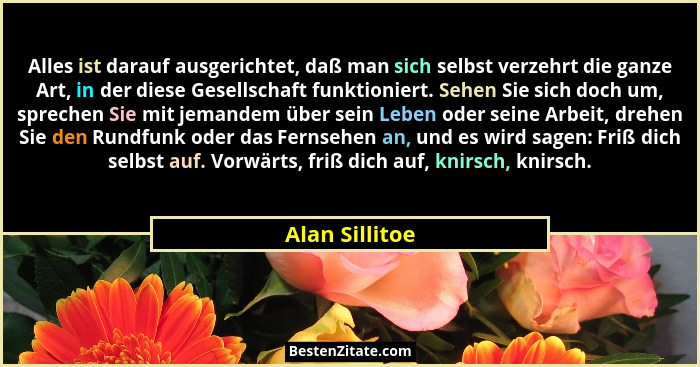 Alles ist darauf ausgerichtet, daß man sich selbst verzehrt die ganze Art, in der diese Gesellschaft funktioniert. Sehen Sie sich doch um, sprechen Sie mit jemandem über sein Leben oder seine Arbeit, drehen Sie den Rundfunk oder das Fernsehen an, und es wird sagen: Friß dich selbst auf. Vorwärts, friß dich auf, knirsch, knirsch.

Alan Sillitoe

BestenZitate.com